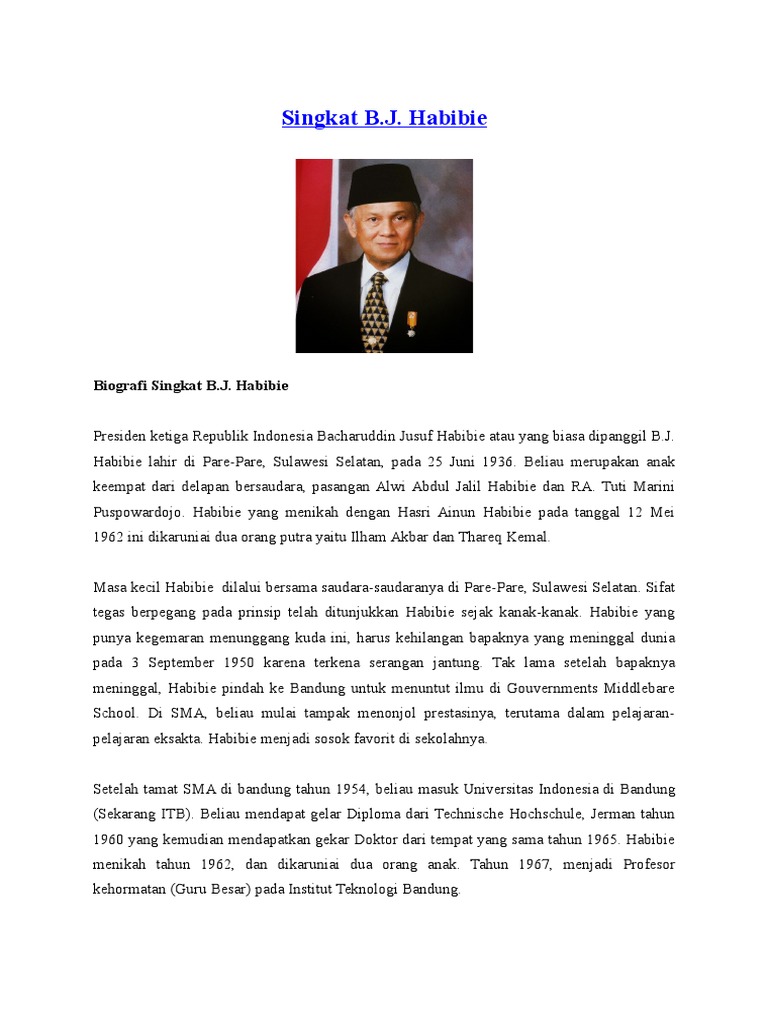 Singkat B.J. Habibie

Biografi Singkat B.J. Habibie

Presiden ketiga Republik Indonesia Bacharuddin Jusuf Habibie atau yang biasa dipanggil B.J. Habibie lahir di Pare-Pare, Sulawesi Selatan, pada 25 Juni 1936. Beliau merupakan anak keempat dari delapan bersaudara, pasangan Alwi Abdul Jalil Habibie dan RA. Tuti Marini Puspowardojo. Habibie yang menikah dengan Hasri Ainun Habibie pada tanggal 12 Mei 1962 ini dikaruniai dua orang putra yaitu Ilham Akbar dan Thareq Kemal.

Masa kecil Habibie dilalui bersama saudara-saudaranya di Pare-Pare, Sulawesi Selatan. Sifat tegas berpegang pada prinsip telah ditunjukkan Habibie sejak kanak-kanak. Habibie yang punya kegemaran menunggang kuda ini, harus kehilangan bapaknya yang meninggal dunia pada 3 September 1950 karena terkena serangan jantung. Tak lama setelah bapaknya meninggal, Habibie pindah ke Bandung untuk menuntut ilmu di Gouvernments Middlebare School. Di SMA, beliau mulai tampak menonjol prestasinya, terutama dalam pelajaran-pelajaran eksakta. Habibie menjadi sosok favorit di sekolahnya.

Setelah tamat SMA di bandung tahun 1954, beliau masuk Universitas Indonesia di Bandung (Sekarang ITB). Beliau mendapat gelar Diploma dari Technische Hochschule, Jerman tahun 1960 yang kemudian mendapatkan gekar Doktor dari tempat yang sama tahun 1965. Habibie menikah tahun 1962, dan dikaruniai dua orang anak. Tahun 1967, menjadi Profesor kehormatan (Guru Besar) pada Institut Teknologi Bandung.